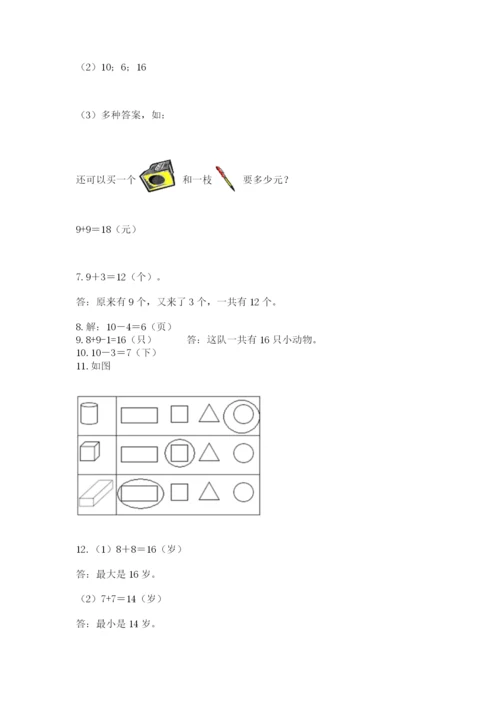 （2）10；6；16

（3）多种答案，如：

还可以买一个 和一枝 要多少元？

9+9＝18（元）

7. 9＋3＝12（个）。

答：原来有 9 个，又来了 3 个，一共有 12 个。

8. 解：10－4＝6（页）
9. 8+9-1=16（只）　　答：这队一共有 16 只小动物。
10. 10－3＝7（下）
11. 如图

12.（1）8＋8＝16（岁）

答：最大是 16 岁。

（2）7+7＝14（岁）

答：最小是 14 岁。